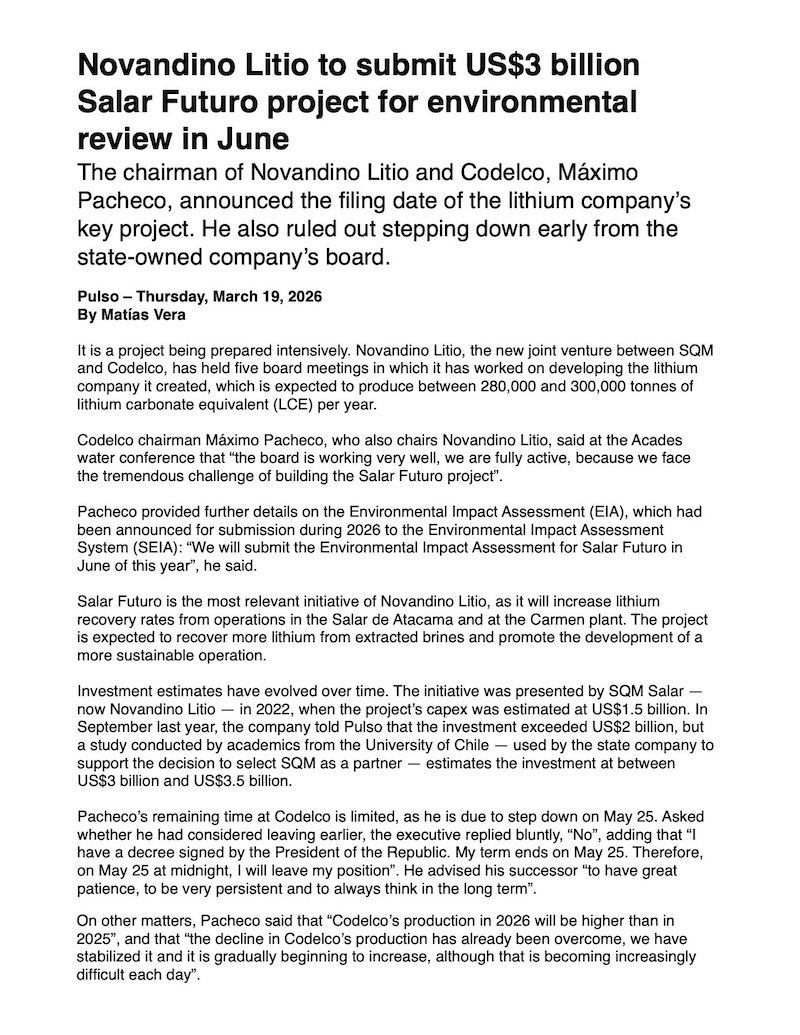 Novandino Litio to submit US$3 billion Salar Futuro project for environmental review in June

The chairman of Novandino Litio and Codelco, Máximo Pacheco, announced the filing date of the lithium company's key project. He also ruled out stepping down early from the state-owned company's board.

Pulso – Thursday, March 19, 2026
By Matías Vera

It is a project being prepared intensively. Novandino Litio, the new joint venture between SQM and Codelco, has held five board meetings in which it has worked on developing the lithium company it created, which is expected to produce between 280,000 and 300,000 tonnes of lithium carbonate equivalent (LCE) per year.

Codelco chairman Máximo Pacheco, who also chairs Novandino Litio, said at the Acades water conference that "the board is working very well, we are fully active, because we face the tremendous challenge of building the Salar Futuro project".

Pacheco provided further details on the Environmental Impact Assessment (EIA), which had been announced for submission during 2026 to the Environmental Impact Assessment System (SEIA): "We will submit the Environmental Impact Assessment for Salar Futuro in June of this year", he said.

Salar Futuro is the most relevant initiative of Novandino Litio, as it will increase lithium recovery rates from operations in the Salar de Atacama and at the Carmen plant. The project is expected to recover more lithium from extracted brines and promote the development of a more sustainable operation.

Investment estimates have evolved over time. The initiative was presented by SQM Salar — now Novandino Litio — in 2022, when the project's capex was estimated at US$1.5 billion. In September last year, the company told Pulso that the investment exceeded US$2 billion, but a study conducted by academics from the University of Chile — used by the state company to support the decision to select SQM as a partner — estimates the investment at between US$3 billion and US$3.5 billion.

Pacheco's remaining time at Codelco is limited, as he is due to step down on May 25. Asked whether he had considered leaving earlier, the executive replied bluntly, "No", adding that "I have a decree signed by the President of the Republic. My term ends on May 25. Therefore, on May 25 at midnight, I will leave my position". He advised his successor "to have great patience, to be very persistent and to always think in the long term".

On other matters, Pacheco said that "Codelco's production in 2026 will be higher than in 2025", and that "the decline in Codelco's production has already been overcome, we have stabilized it and it is gradually beginning to increase, although that is becoming increasingly difficult each day".